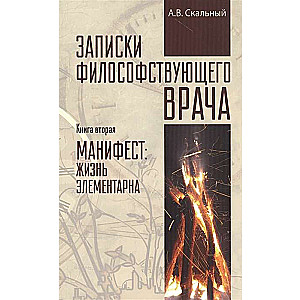 А.В. Скальный

ЗАПИСКИ ФИЛОСОФСТВУЮЩЕГО ВРАЧА

Книга вторая

МАНИФЕСТ: ЖИЗНЬ ЭЛЕМЕНТАРНА